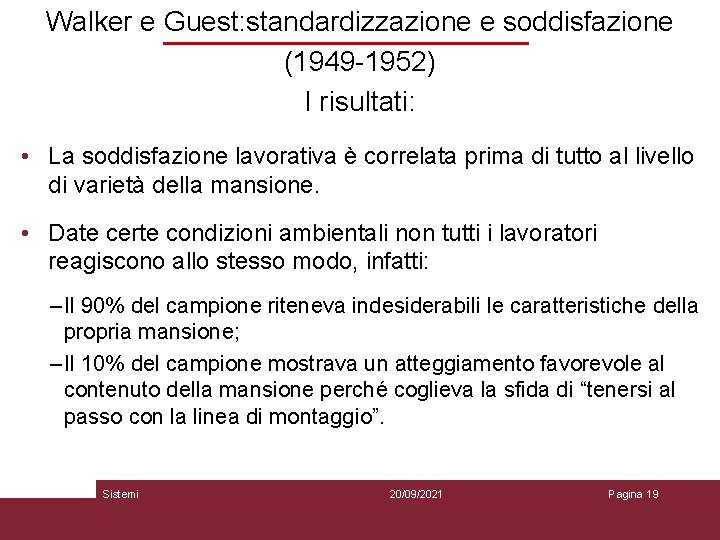 Walker e Guest:standardizzazione e soddisfazione (1949-1952)
I risultati:

• La soddisfazione lavorativa è correlata prima di tutto al livello di varietà della mansione.

• Date certe condizioni ambientali non tutti i lavoratori reagiscono allo stesso modo, infatti:

–Il 90% del campione riteneva indesiderabili le caratteristiche della propria mansione;

–Il 10% del campione mostrava un atteggiamento favorevole al contenuto della mansione perché coglieva la sfida di “tenersi al passo con la linea di montaggio”.

Sistemi 20/09/2021 Pagina 19